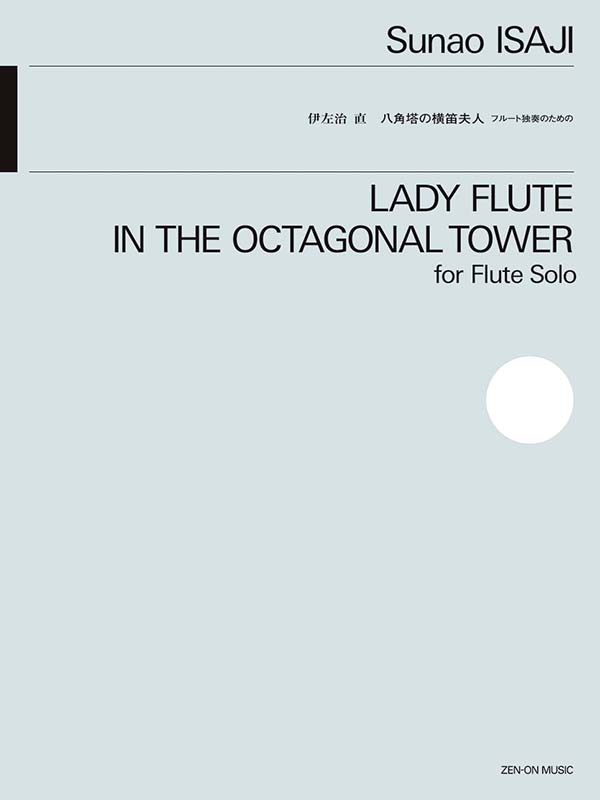 Sunao ISAJI

伊左治 直　八角塔の横笛夫人 フルート独奏のための

LADY FLUTE IN THE OCTAGONAL TOWER
for Flute Solo

ZEN-ON MUSIC